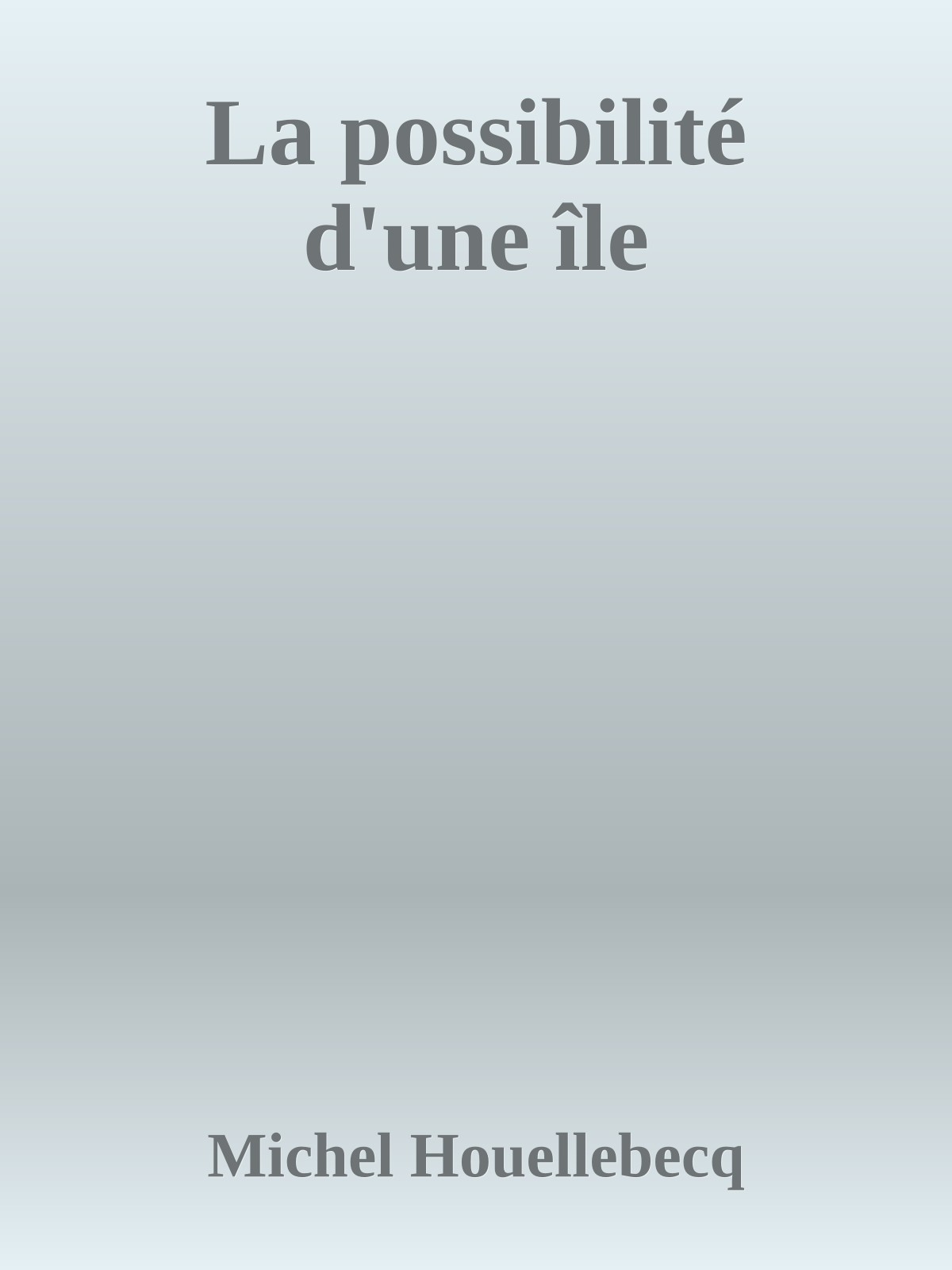 La possibilité d'une île

Michel Houellebecq